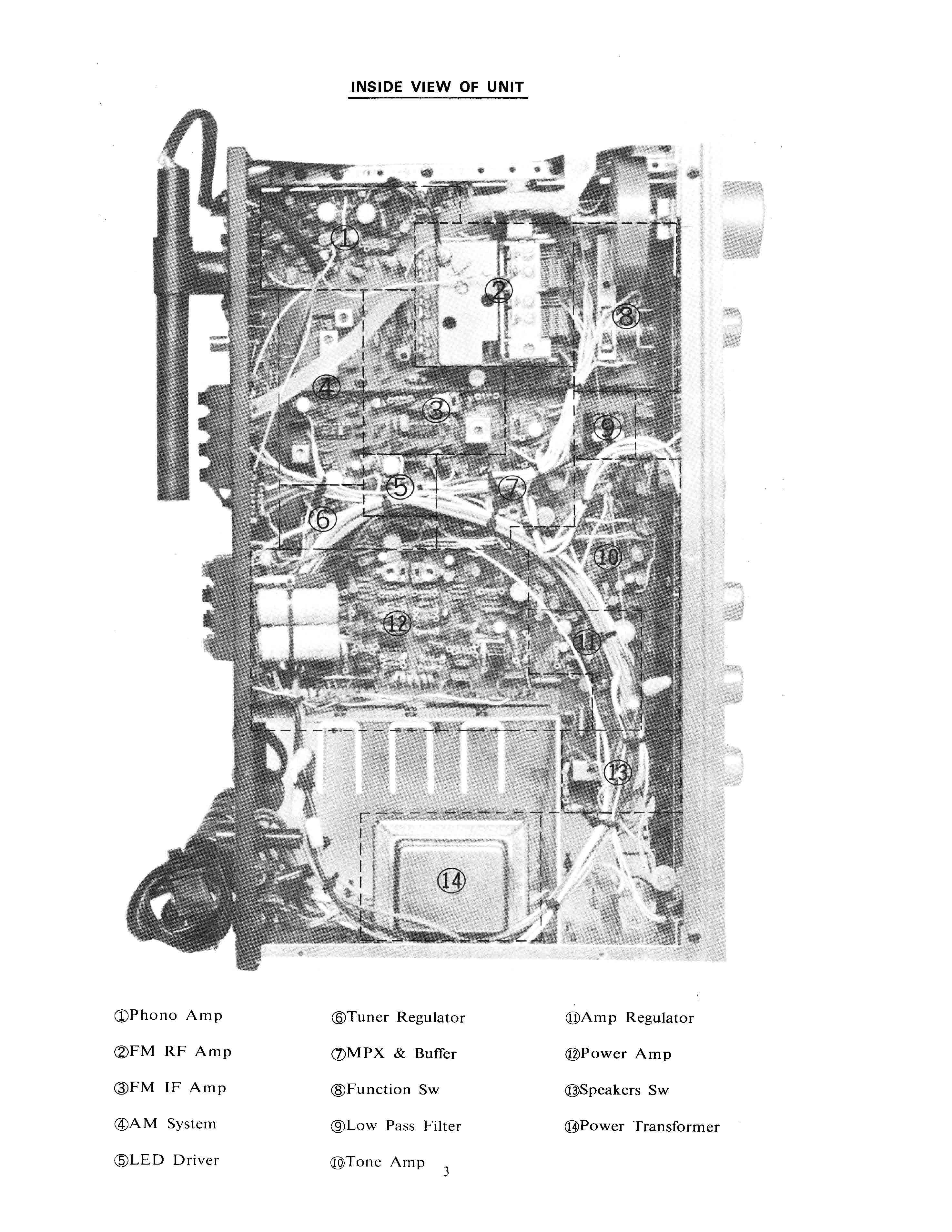 INSIDE VIEW OF UNIT

①
②
⑧
④
③
⑨
⑤
⑦
⑥
⑩
⑫
⑪
⑬
⑭

①Phono Amp
②FM RF Amp
③FM IF Amp
④AM System
⑤LED Driver

⑥Tuner Regulator
⑦MPX & Buffer
⑧Function Sw
⑨Low Pass Filter
⑩Tone Amp

⑪Amp Regulator
⑫Power Amp
⑬Speakers Sw
⑭Power Transformer

3